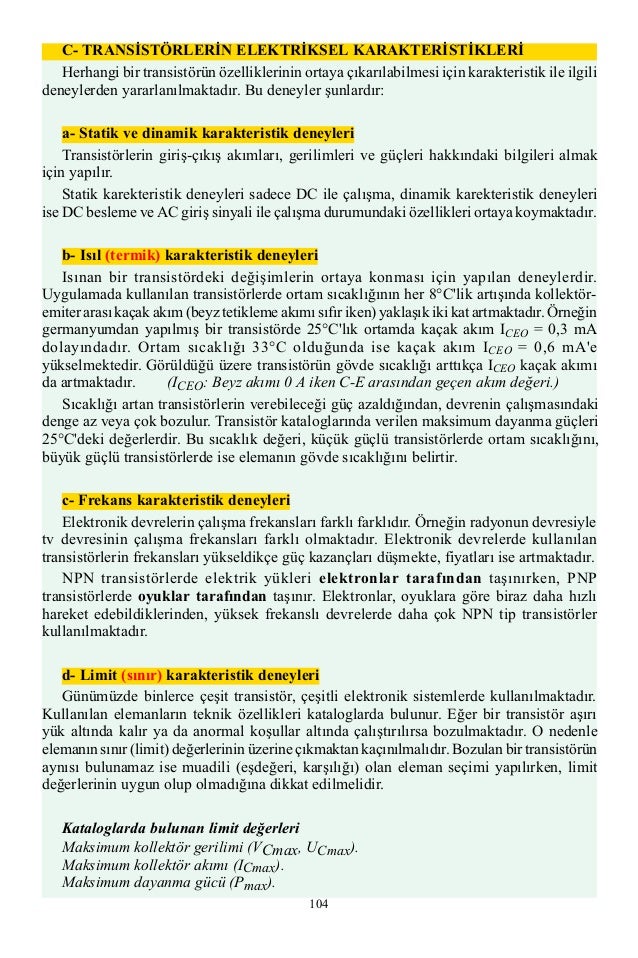 C- TRANSİSTÖRLERİN ELEKTRİKSEL KARAKTERİSTİKLERİ

Herhangi bir transistörün özelliklerinin ortaya çıkarılabilmesi için karakteristik ile ilgili deneylerden yararlanılmaktadır. Bu deneyler şunlardır:

a- Statik ve dinamik karakteristik deneyleri

Transistörlerin giriş-çıkış akımları, gerilimleri ve güçleri hakkındaki bilgileri almak için yapılır.

Statik karekteristik deneyleri sadece DC ile çalışma, dinamik karekteristik deneyleri ise DC besleme ve AC giriş sinyali ile çalışma durumundaki özellikleri ortaya koymaktadır.

b- Isıl (termik) karakteristik deneyleri

Isınan bir transistördeki değişimlerin ortaya konması için yapılan deneylerdir. Uygulamada kullanılan transistörlerde ortam sıcaklığının her 8°C'lik artışında kollektör-emiter arası kaçak akım (beyz tetikleme akımı sıfır iken) yaklaşık iki kat artmaktadır. Örneğin germanyumdan yapılmış bir transistörde 25°C'lık ortamda kaçak akım $I_{CEO}$ = 0,3 mA dolayındadır. Ortam sıcaklığı 33°C olduğunda ise kaçak akım $I_{CEO}$ = 0,6 mA'e yükselmektedir. Görüldüğü üzere transistörün gövde sıcaklığı arttıkça $I_{CEO}$ kaçak akımı da artmaktadır. ($I_{CEO}$: Beyz akımı 0 A iken C-E arasından geçen akım değeri.)

Sıcaklığı artan transistörlerin verebileceği güç azaldığından, devrenin çalışmasındaki denge az veya çok bozulur. Transistör kataloglarında verilen maksimum dayanma güçleri 25°C'deki değerlerdir. Bu sıcaklık değeri, küçük güçlü transistörlerde ortam sıcaklığını, büyük güçlü transistörlerde ise elemanın gövde sıcaklığını belirtir.

c- Frekans karakteristik deneyleri

Elektronik devrelerin çalışma frekansları farklı farklıdır. Örneğin radyonun devresiyle tv devresinin çalışma frekansları farklı olmaktadır. Elektronik devrelerde kullanılan transistörlerin frekansları yükseldikçe güç kazançları düşmekte, fiyatları ise artmaktadır.

NPN transistörlerde elektrik yükleri elektronlar tarafından taşınırken, PNP transistörlerde oyuklar tarafından taşınır. Elektronlar, oyuklara göre biraz daha hızlı hareket edebildiklerinden, yüksek frekanslı devrelerde daha çok NPN tip transistörler kullanılmaktadır.

d- Limit (sınır) karakteristik deneyleri

Günümüzde binlerce çeşit transistör, çeşitli elektronik sistemlerde kullanılmaktadır. Kullanılan elemanların teknik özellikleri kataloglarda bulunur. Eğer bir transistör aşırı yük altında kalır ya da anormal koşullar altında çalıştırılırsa bozulmaktadır. O nedenle elemanın sınır (limit) değerlerinin üzerine çıkmaktan kaçınılmalıdır. Bozulan bir transistörün aynısı bulunamaz ise muadili (eşdeğeri, karşılığı) olan eleman seçimi yapılırken, limit değerlerinin uygun olup olmadığına dikkat edilmelidir.

Kataloglarda bulunan limit değerleri
Maksimum kollektör gerilimi ($V_{Cmax}$, $U_{Cmax}$).
Maksimum kollektör akımı ($I_{Cmax}$).
Maksimum dayanma gücü ($P_{max}$).

104